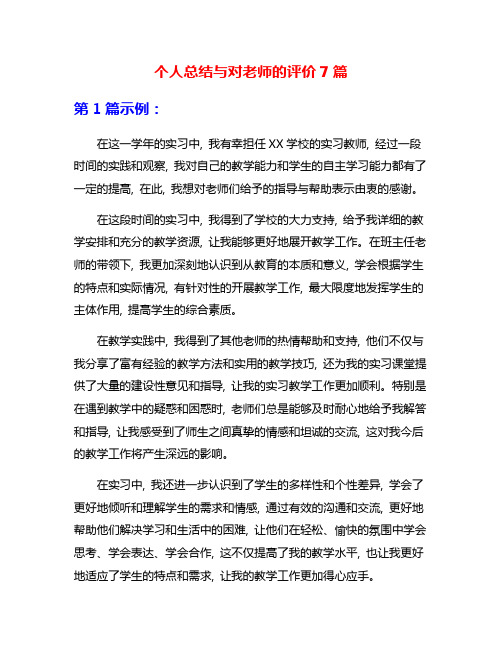 个人总结与对老师的评价 7 篇

第 1 篇示例：

在这一学年的实习中，我有幸担任 XX 学校的实习教师，经过一段时间的实践和观察，我对自己的教学能力和学生的自主学习能力都有了一定的提高，在此，我想对老师们给予的指导与帮助表示由衷的感谢。

在这段时间的实习中，我得到了学校的大力支持，给予我详细的教学安排和充分的教学资源，让我能够更好地展开教学工作。在班主任老师的带领下，我更加深刻地认识到从教育的本质和意义，学会根据学生的特点和实际情况，有针对性的开展教学工作，最大限度地发挥学生的主体作用，提高学生的综合素质。

在教学实践中，我得到了其他老师的热情帮助和支持，他们不仅与我分享了富有经验的教学方法和实用的教学技巧，还为我的实习课堂提供了大量的建设性意见和指导，让我的实习教学工作更加顺利。特别是在遇到教学中的疑惑和困惑时，老师们总是能够及时耐心地给予我解答和指导，让我感受到了师生之间真挚的情感和坦诚的交流，这对我今后的教学工作将产生深远的影响。

在实习中，我还进一步认识到了学生的多样性和个性差异，学会了更好地倾听和理解学生的需求和情感，通过有效的沟通和交流，更好地帮助他们解决学习和生活中的困难，让他们在轻松、愉快的氛围中学会思考、学会表达、学会合作，这不仅提高了我的教学水平，也让我更好地适应了学生的特点和需求，让我的教学工作更加得心应手。